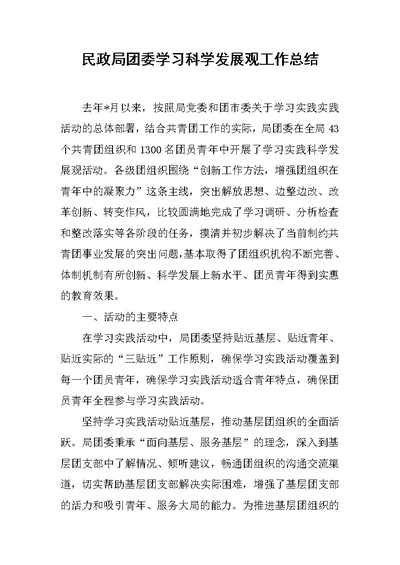 民政局团委学习科学发展观工作总结

去年*月以来，按照局党委和团市委关于学习实践实践活动的总体部署，结合共青团工作的实际，局团委在全局43个共青团组织和1300名团员青年中开展了学习实践科学发展观活动。各级团组织围绕“创新工作方法，增强团组织在青年中的凝聚力”这条主线，突出解放思想、边整边改、改革创新、转变作风，比较圆满地完成了学习调研、分析检查和整改落实等各阶段的任务，摸清并初步解决了当前制约共青团事业发展的突出问题，基本取得了团组织机构不断完善、体制机制有所创新、科学发展上新水平、团员青年得到实惠的教育效果。

一、活动的主要特点

在学习实践活动中，局团委坚持贴近基层、贴近青年、贴近实际的“三贴近”工作原则，确保学习实践活动覆盖到每一个团员青年，确保学习实践活动适合青年特点，确保团员青年全程参与学习实践活动。

坚持学习实践活动贴近基层，推动基层团组织的全面活跃。局团委秉承“面向基层、服务基层”的理念，深入到基层团支部中了解情况、倾听建议，畅通团组织的沟通交流渠道，切实帮助基层团支部解决实际困难，增强了基层团支部的活力和吸引青年、服务大局的能力。为推进基层团组织的